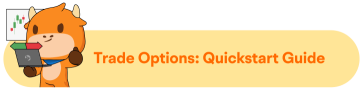 Trade Options: Quickstart Guide